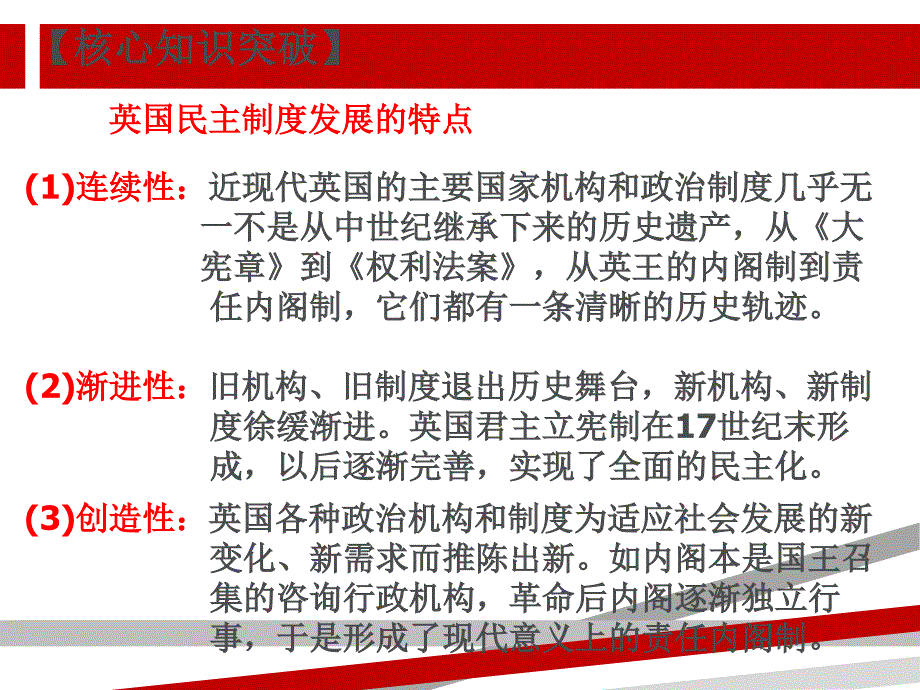 【核心知识突破】

英国民主制度发展的特点

(1)连续性：近现代英国的主要国家机构和政治制度几乎无一不是从中世纪继承下来的历史遗产，从《大宪章》到《权利法案》，从英王的内阁制到责任内阁制，它们都有一条清晰的历史轨迹。

(2)渐进性：旧机构、旧制度退出历史舞台，新机构、新制度徐缓渐进。英国君主立宪制在17世纪末形成，以后逐渐完善，实现了全面的民主化。

(3)创造性：英国各种政治机构和制度为适应社会发展的新变化、新需求而推陈出新。如内阁本是国王召集的咨询行政机构，革命后内阁逐渐独立行事，于是形成了现代意义上的责任内阁制。